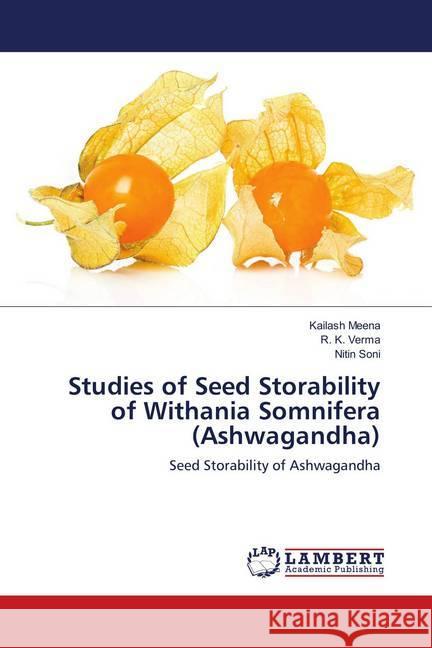 Kailash Meena
R. K. Verma
Nitin Soni

Studies of Seed Storability of Withania Somnifera (Ashwagandha)

Seed Storability of Ashwagandha

LAP
LAMBERT
Academic Publishing